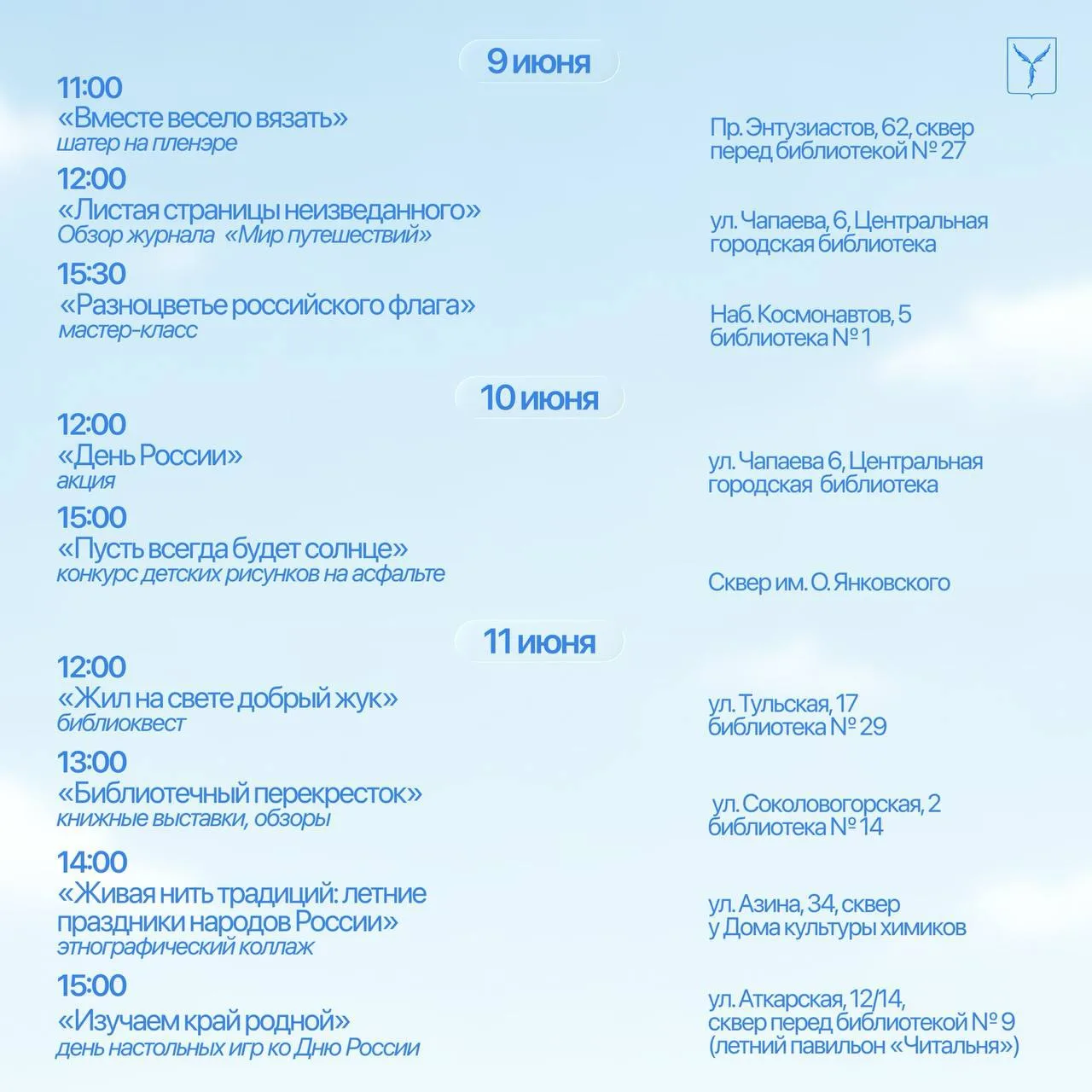 9 июня

11:00
«Вместе весело вязать»
шатер на пленэре

Пр. Энтузиастов, 62, сквер перед библиотекой № 27

12:00
«Листая страницы неизведанного»
Обзор журнала «Мир путешествий»

ул. Чапаева, 6, Центральная городская библиотека

15:30
«Разноцветье российского флага»
мастер-класс

Наб. Космонавтов, 5 библиотека № 1

10 июня

12:00
«День России»
акция

ул. Чапаева 6, Центральная городская библиотека

15:00
«Пусть всегда будет солнце»
конкурс детских рисунков на асфальте

Сквер им. О. Янковского

11 июня

12:00
«Жил на свете добрый жук»
библиоквест

ул. Тульская, 17 библиотека № 29

13:00
«Библиотечный перекресток»
книжные выставки, обзоры

ул. Соколовогорская, 2 библиотека № 14

14:00
«Живая нить традиций: летние праздники народов России»
этнографический коллаж

ул. Азина, 34, сквер у Дома культуры химиков

15:00
«Изучаем край родной»
день настольных игр ко Дню России

ул. Аткарская, 12/14, сквер перед библиотекой № 9 (летний павильон «Читальня»)